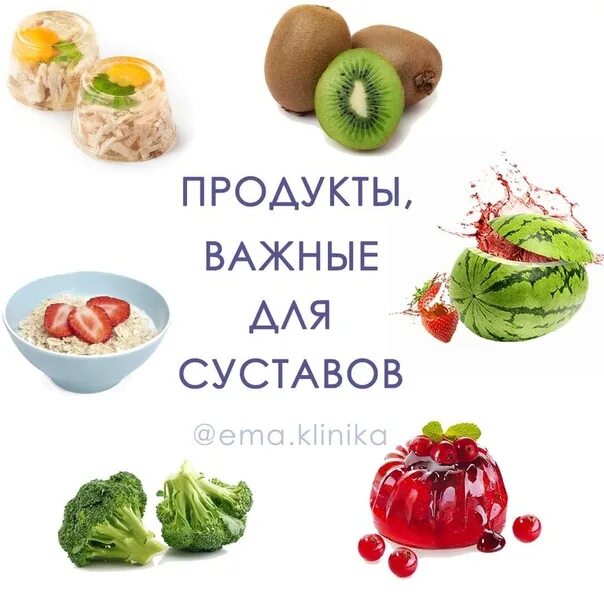 ПРОДУКТЫ, ВАЖНЫЕ ДЛЯ СУСТАВОВ

@ema.klinika